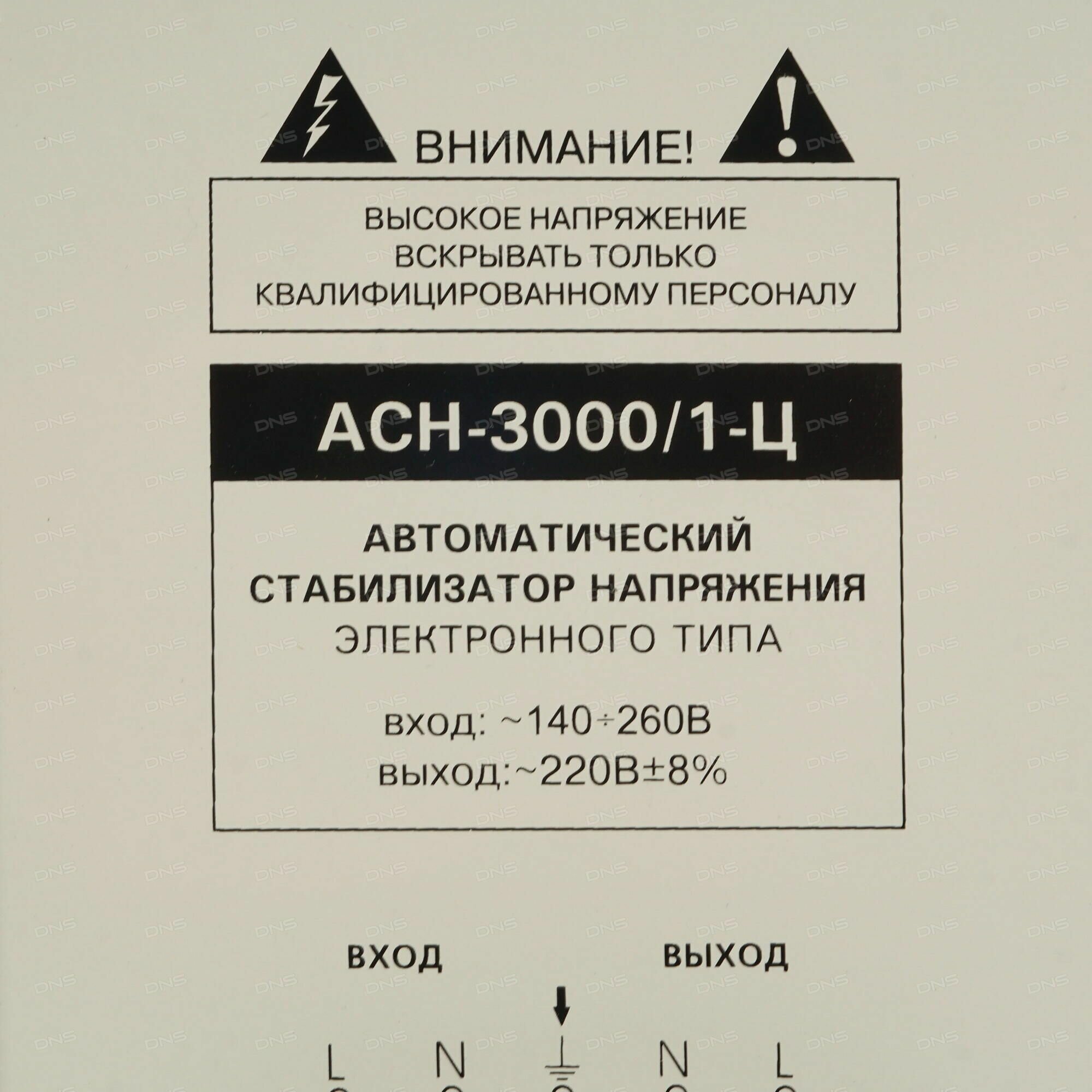 ВНИМАНИЕ!

ВЫСОКОЕ НАПРЯЖЕНИЕ
ВСКРЫВАТЬ ТОЛЬКО
КВАЛИФИЦИРОВАННОМУ ПЕРСОНАЛУ

АСН-3000/1-Ц

АВТОМАТИЧЕСКИЙ
СТАБИЛИЗАТОР НАПРЯЖЕНИЯ
ЭЛЕКТРОННОГО ТИПА

вход: ~140÷260В
выход:~220В±8%

ВХОД

ВЫХОД

L N N L

DNS